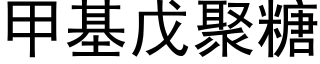 甲基戊聚糖